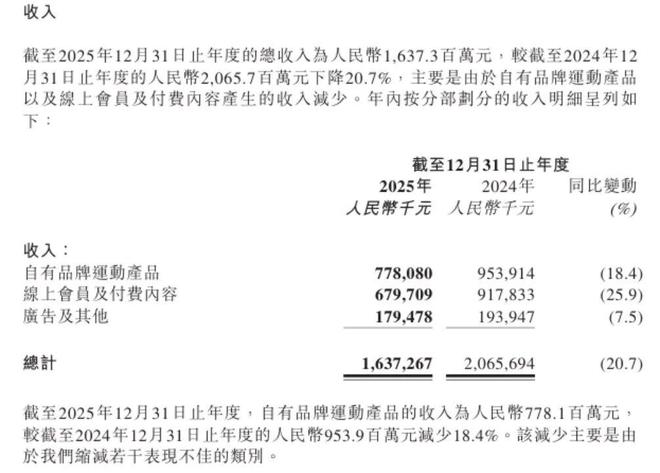 收入

截至2025年12月31日止年度的總收入為人民幣1,637.3百萬元，較截至2024年12月31日止年度的人民幣2,065.7百萬元下降20.7%，主要是由於自有品牌運動產品以及線上會員及付費內容產生的收入減少。年內按分部劃分的收入明細呈列如下：

| | 截至12月31日止年度 | | |
|---|---|---|---|
| | 2025年 | 2024年 | 同比變動 |
| | 人民幣千元 | 人民幣千元 | (%) |
| 收入： | | | |
| 自有品牌運動產品 | 778,080 | 953,914 | (18.4) |
| 線上會員及付費內容 | 679,709 | 917,833 | (25.9) |
| 廣告及其他 | 179,478 | 193,947 | (7.5) |
| 總計 | 1,637,267 | 2,065,694 | (20.7) |

截至2025年12月31日止年度，自有品牌運動產品的收入為人民幣778.1百萬元，較截至2024年12月31日止年度的人民幣953.9百萬元減少18.4%。該減少主要是由於我們縮減若干表現不佳的類別。